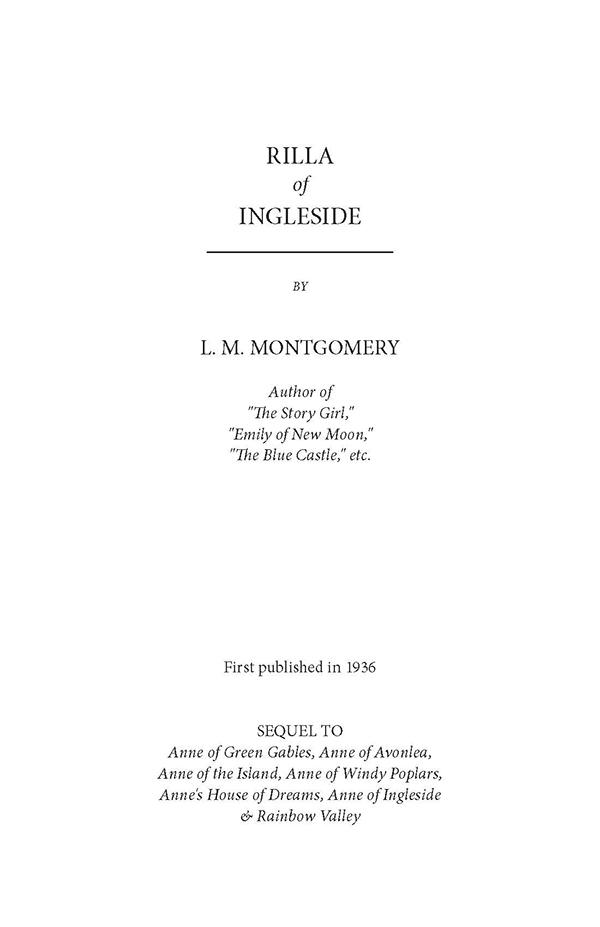 RILLA
of
INGLESIDE

BY

L. M. MONTGOMERY

Author of
"The Story Girl,"
"Emily of New Moon,"
"The Blue Castle," etc.

First published in 1936

SEQUEL TO
Anne of Green Gables, Anne of Avonlea,
Anne of the Island, Anne of Windy Poplars,
Anne's House of Dreams, Anne of Ingleside
& Rainbow Valley